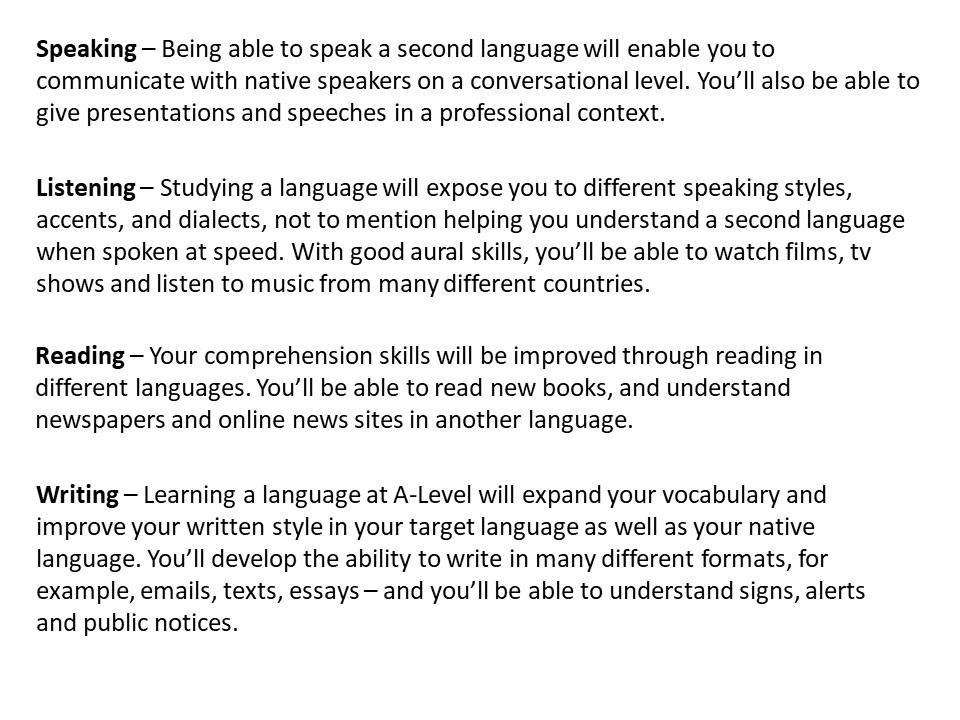 Speaking – Being able to speak a second language will enable you to communicate with native speakers on a conversational level. You'll also be able to give presentations and speeches in a professional context.

Listening – Studying a language will expose you to different speaking styles, accents, and dialects, not to mention helping you understand a second language when spoken at speed. With good aural skills, you'll be able to watch films, tv shows and listen to music from many different countries.

Reading – Your comprehension skills will be improved through reading in different languages. You'll be able to read new books, and understand newspapers and online news sites in another language.

Writing – Learning a language at A-Level will expand your vocabulary and improve your written style in your target language as well as your native language. You'll develop the ability to write in many different formats, for example, emails, texts, essays – and you'll be able to understand signs, alerts and public notices.